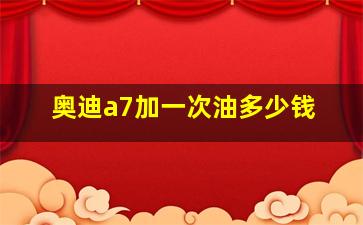 奥迪a7加一次油多少钱